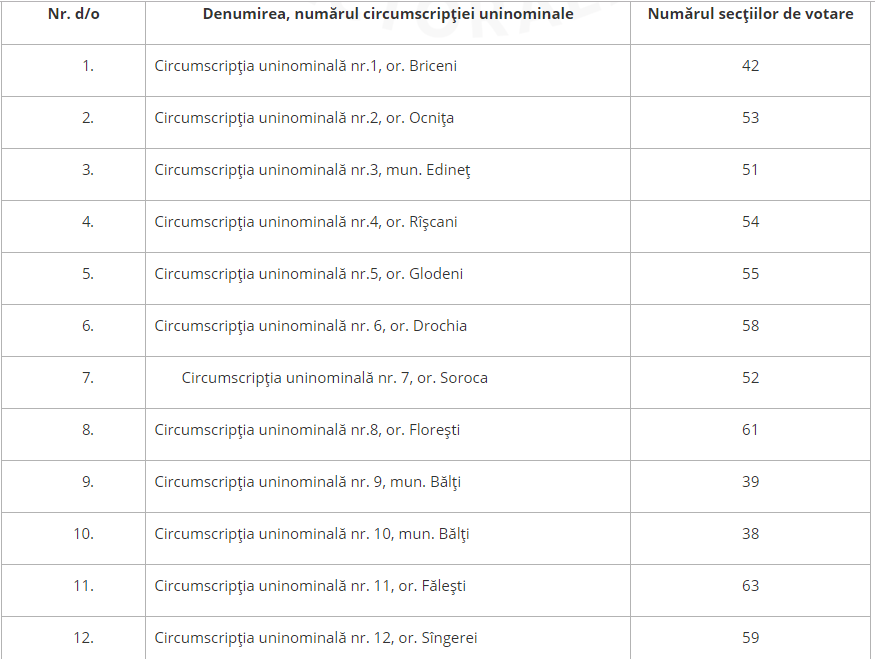 | Nr. d/o | Denumirea, numărul circumscripţiei uninominale | Numărul secţiilor de votare |
|---|---|---|
| 1. | Circumscripţia uninominală nr.1, or. Briceni | 42 |
| 2. | Circumscripţia uninominală nr.2, or. Ocniţa | 53 |
| 3. | Circumscripţia uninominală nr.3, mun. Edineţ | 51 |
| 4. | Circumscripţia uninominală nr.4, or. Rîşcani | 54 |
| 5. | Circumscripţia uninominală nr.5, or. Glodeni | 55 |
| 6. | Circumscripţia uninominală nr. 6, or. Drochia | 58 |
| 7. | Circumscripţia uninominală nr. 7, or. Soroca | 52 |
| 8. | Circumscripţia uninominală nr.8, or. Floreşti | 61 |
| 9. | Circumscripţia uninominală nr. 9, mun. Bălţi | 39 |
| 10. | Circumscripţia uninominală nr. 10, mun. Bălţi | 38 |
| 11. | Circumscripţia uninominală nr. 11, or. Făleşti | 63 |
| 12. | Circumscripţia uninominală nr. 12, or. Sîngerei | 59 |